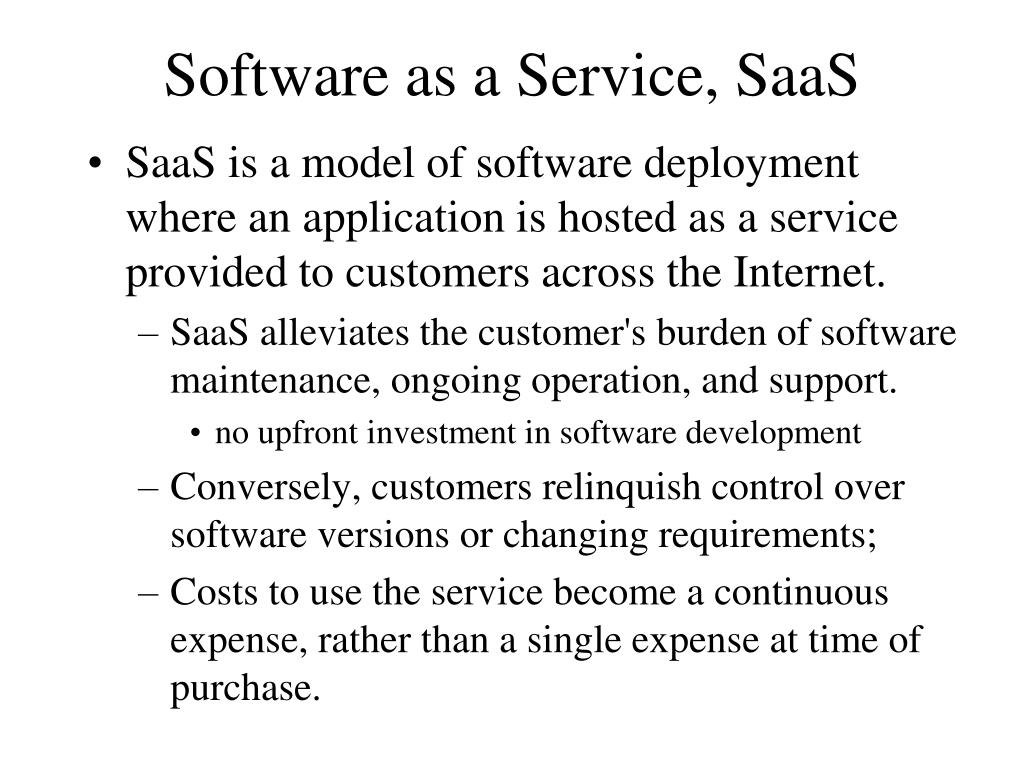 Software as a Service, SaaS

• SaaS is a model of software deployment where an application is hosted as a service provided to customers across the Internet.

– SaaS alleviates the customer's burden of software maintenance, ongoing operation, and support.

• no upfront investment in software development

– Conversely, customers relinquish control over software versions or changing requirements;

– Costs to use the service become a continuous expense, rather than a single expense at time of purchase.